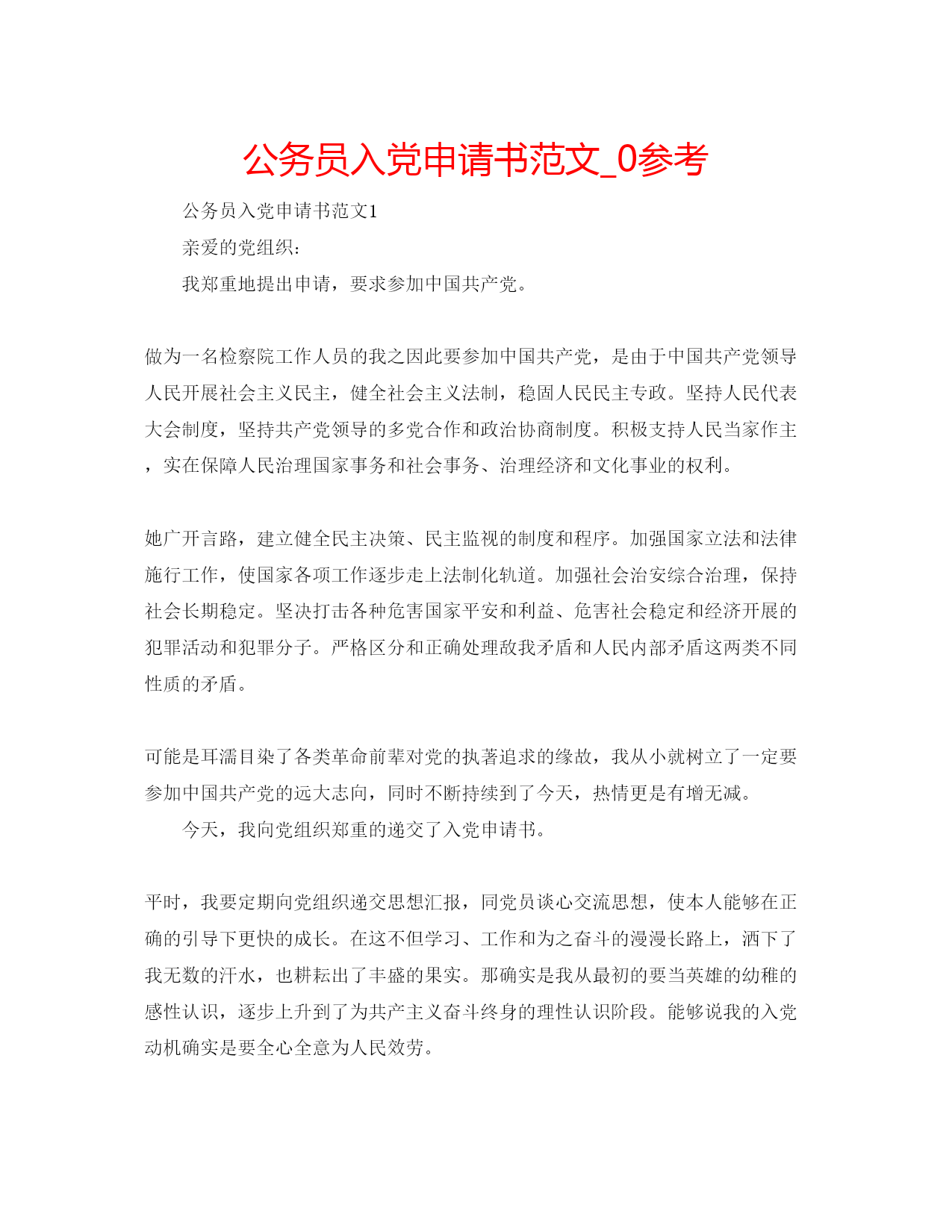 公务员入党申请书范文_0参考

公务员入党申请书范文1

亲爱的党组织：

我郑重地提出申请，要求参加中国共产党。

做为一名检察院工作人员的我之因此要参加中国共产党，是由于中国共产党领导人民开展社会主义民主，健全社会主义法制，稳固人民民主专政。坚持人民代表大会制度，坚持共产党领导的多党合作和政治协商制度。积极支持人民当家作主，实在保障人民治理国家事务和社会事务、治理经济和文化事业的权利。

她广开言路，建立健全民主决策、民主监视的制度和程序。加强国家立法和法律施行工作，使国家各项工作逐步走上法制化轨道。加强社会治安综合治理，保持社会长期稳定。坚决打击各种危害国家平安和利益、危害社会稳定和经济开展的犯罪活动和犯罪分子。严格区分和正确处理敌我矛盾和人民内部矛盾这两类不同性质的矛盾。

可能是耳濡目染了各类革命前辈对党的执著追求的缘故，我从小就树立了一定要参加中国共产党的远大志向，同时不断持续到了今天，热情更是有增无减。

今天，我向党组织郑重的递交了入党申请书。

平时，我要定期向党组织递交思想汇报，同党员谈心交流思想，使本人能够在正确的引导下更快的成长。在这不但学习、工作和为之奋斗的漫漫长路上，洒下了我无数的汗水，也耕耘出了丰盛的果实。那确实是我从最初的要当英雄的幼稚的感性认识，逐步上升到了为共产主义奋斗终身的理性认识阶段。能够说我的入党动机确实是要全心全意为人民效劳。